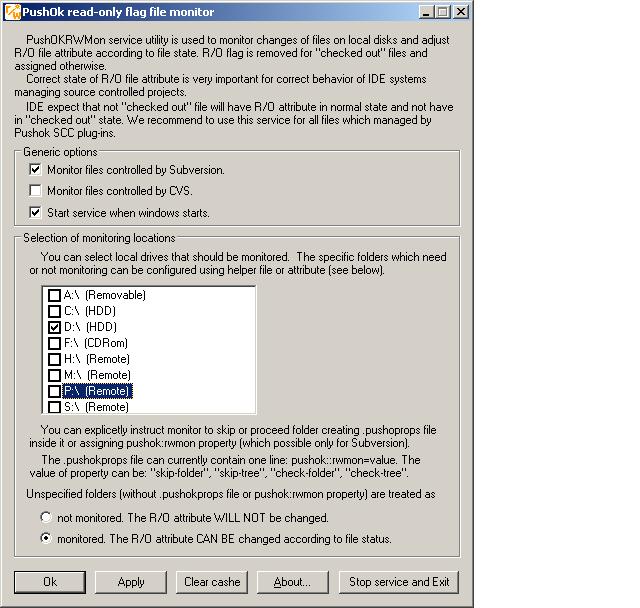 PushOk read-only flag file monitor

PushOKRWMon service utility is used to monitor changes of files on local disks and adjust R/O file attribute according to file state. R/O flag is removed for "checked out" files and assigned otherwise.
Correct state of R/O file attribute is very important for correct behavior of IDE systems managing source controlled projects.
IDE expect that not "checked out" file will have R/O attribute in normal state and not have in "checked out" state. We recommend to use this service for all files which managed by Pushok SCC plug-ins.

Generic options
Monitor files controlled by Subversion.
Monitor files controlled by CVS.
Start service when windows starts.

Selection of monitoring locations
You can select local drives that should be monitored. The specific folders which need or not monitoring can be configured using helper file or attribute (see below).

A:\ (Removable)
C:\ (HDD)
D:\ (HDD)
F:\ (CDRom)
H:\ (Remote)
M:\ (Remote)
P:\ (Remote)
S:\ (Remote)

You can explicetly instruct monitor to skip or proceed folder creating .pushoprops file inside it or assigning pushok:rwmon property (which possible only for Subversion).
The .pushokprops file can currently contain one line: pushok::rwmon=value. The value of property can be: "skip-folder", "skip-tree", "check-folder", "check-tree".

Unspecified folders (without .pushokprops file or pushok:rwmon property) are treated as

not monitored. The R/O attribute WILL NOT be changed.
monitored. The R/O attribute CAN BE changed according to file status.

Ok
Apply
Clear cashe
About...
Stop service and Exit